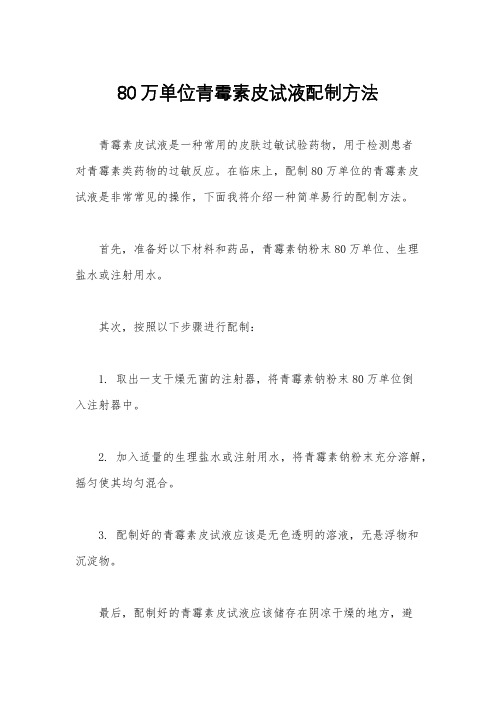 80万单位青霉素皮试液配制方法

青霉素皮试液是一种常用的皮肤过敏试验药物，用于检测患者对青霉素类药物的过敏反应。在临床上，配制80万单位的青霉素皮试液是非常常见的操作，下面我将介绍一种简单易行的配制方法。

首先，准备好以下材料和药品，青霉素钠粉末80万单位、生理盐水或注射用水。

其次，按照以下步骤进行配制：

1. 取出一支干燥无菌的注射器，将青霉素钠粉末80万单位倒入注射器中。

2. 加入适量的生理盐水或注射用水，将青霉素钠粉末充分溶解，摇匀使其均匀混合。

3. 配制好的青霉素皮试液应该是无色透明的溶液，无悬浮物和沉淀物。

最后，配制好的青霉素皮试液应该储存在阴凉干燥的地方，避